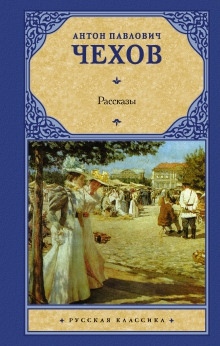 АНТОН ПАВЛОВИЧ
ЧЕХОВ

Рассказы

РУССКАЯ КЛАССИКА